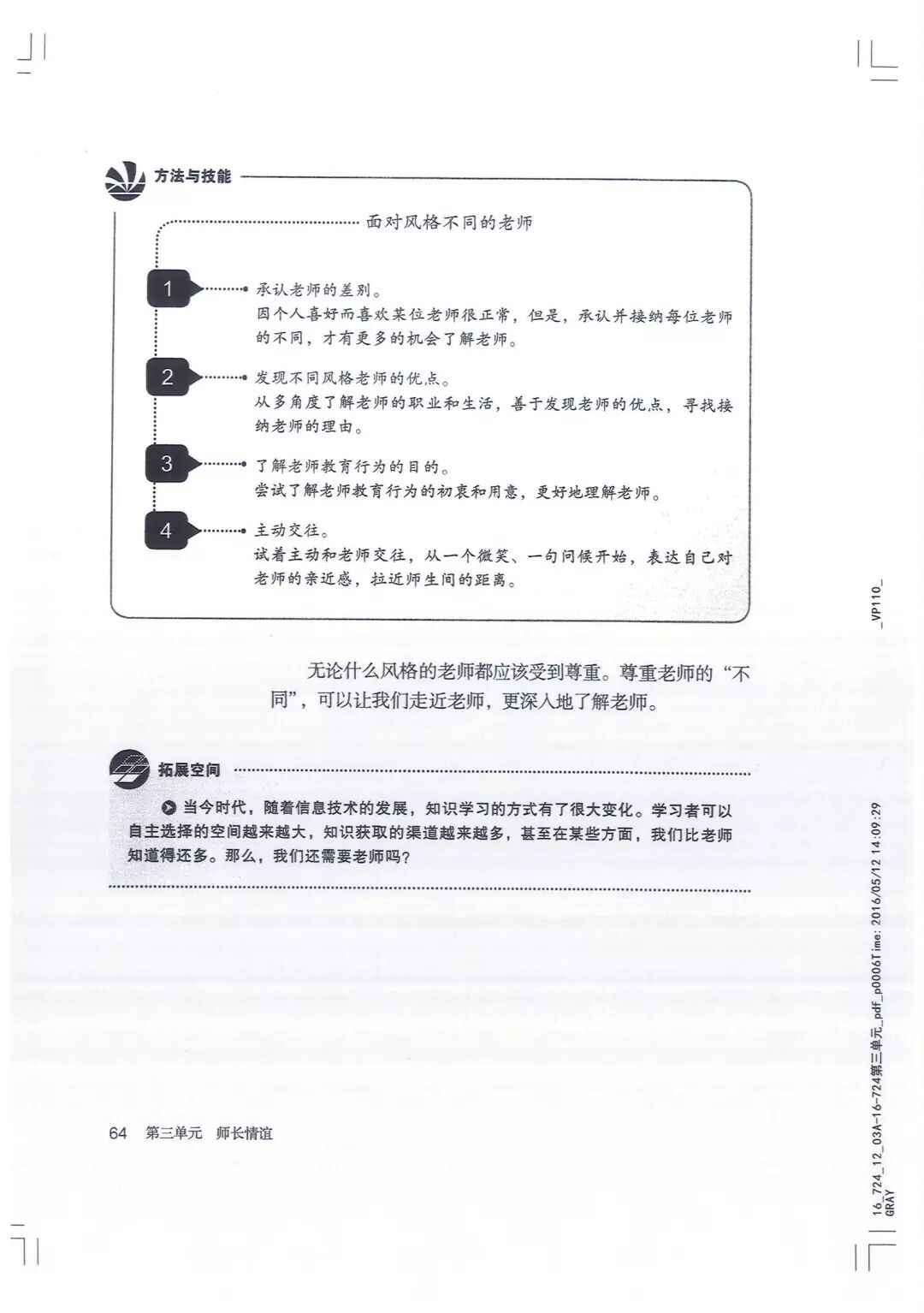 方法与技能

面对风格不同的老师

1 承认老师的差别。
因个人喜好而喜欢某位老师很正常，但是，承认并接纳每位老师的不同，才有更多的机会了解老师。

2 发现不同风格老师的优点。
从多角度了解老师的职业和生活，善于发现老师的优点，寻找接纳老师的理由。

3 了解老师教育行为的目的。
尝试了解老师教育行为的初衷和用意，更好地理解老师。

4 主动交往。
试着主动和老师交往，从一个微笑、一句问候开始，表达自己对老师的亲近感，拉近师生间的距离。

无论什么风格的老师都应该受到尊重。尊重老师的“不同”，可以让我们走近老师，更深入地了解老师。

拓展空间

当今时代，随着信息技术的发展，知识学习的方式有了很大变化。学习者可以自主选择的空间越来越大，知识获取的渠道越来越多，甚至在某些方面，我们比老师知道得还多。那么，我们还需要老师吗？

64 第三单元 师长情谊

_VP110_

16_724_12_03A-16-724第三单元_pdf_p0006Time: 2016/05/12 14:09:29
GRAY